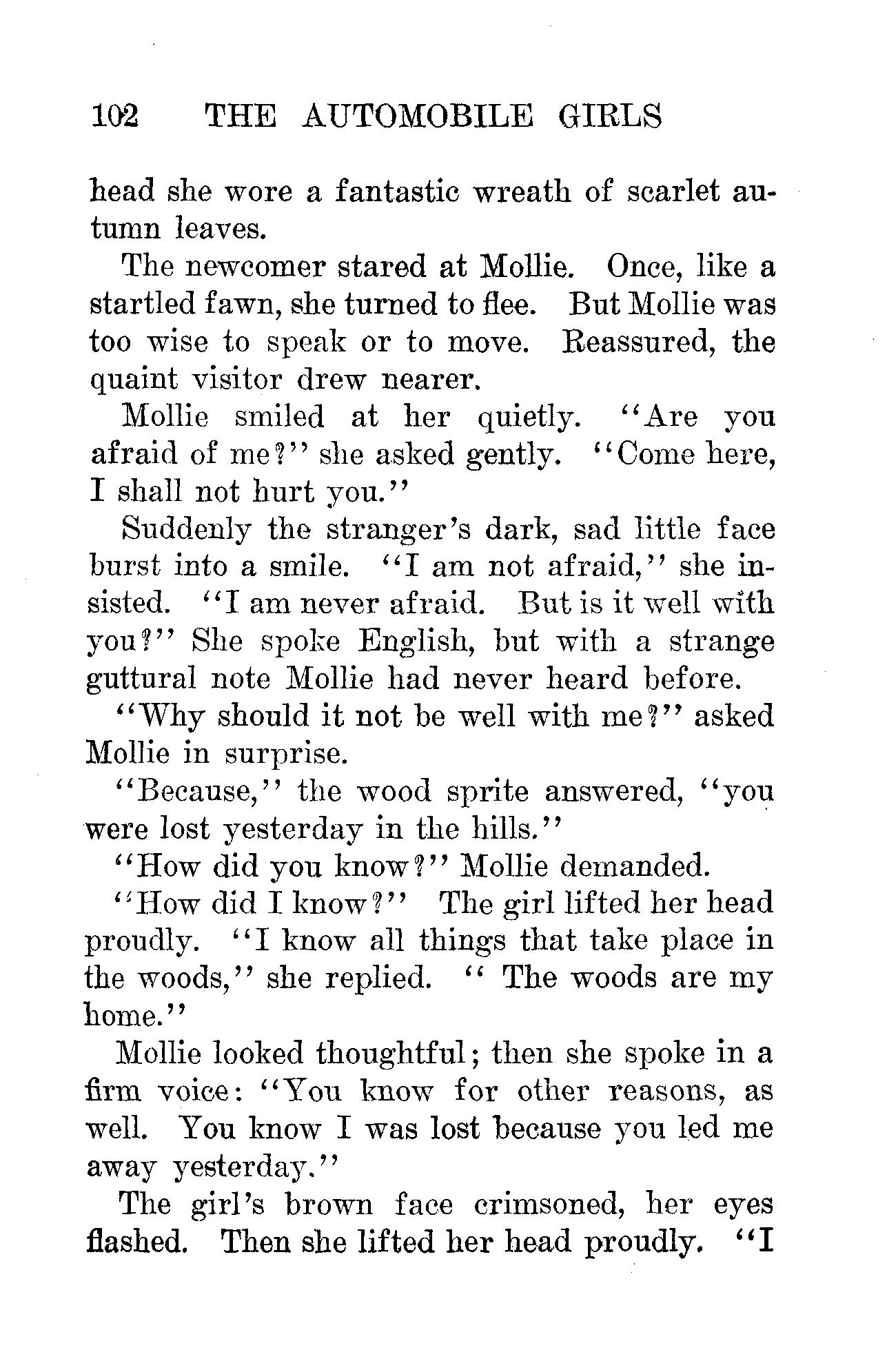 102 THE AUTOMOBILE GIRLS

head she wore a fantastic wreath of scarlet autumn leaves.

The newcomer stared at Mollie. Once, like a startled fawn, she turned to flee. But Mollie was too wise to speak or to move. Reassured, the quaint visitor drew nearer.

Mollie smiled at her quietly. "Are you afraid of me?" she asked gently. "Come here, I shall not hurt you."

Suddenly the stranger's dark, sad little face burst into a smile. "I am not afraid," she insisted. "I am never afraid. But is it well with you?" She spoke English, but with a strange guttural note Mollie had never heard before.

"Why should it not be well with me?" asked Mollie in surprise.

"Because," the wood sprite answered, "you were lost yesterday in the hills."

"How did you know?" Mollie demanded.

"How did I know?" The girl lifted her head proudly. "I know all things that take place in the woods," she replied. " The woods are my home."

Mollie looked thoughtful; then she spoke in a firm voice: "You know for other reasons, as well. You know I was lost because you led me away yesterday."

The girl's brown face crimsoned, her eyes flashed. Then she lifted her head proudly. "I